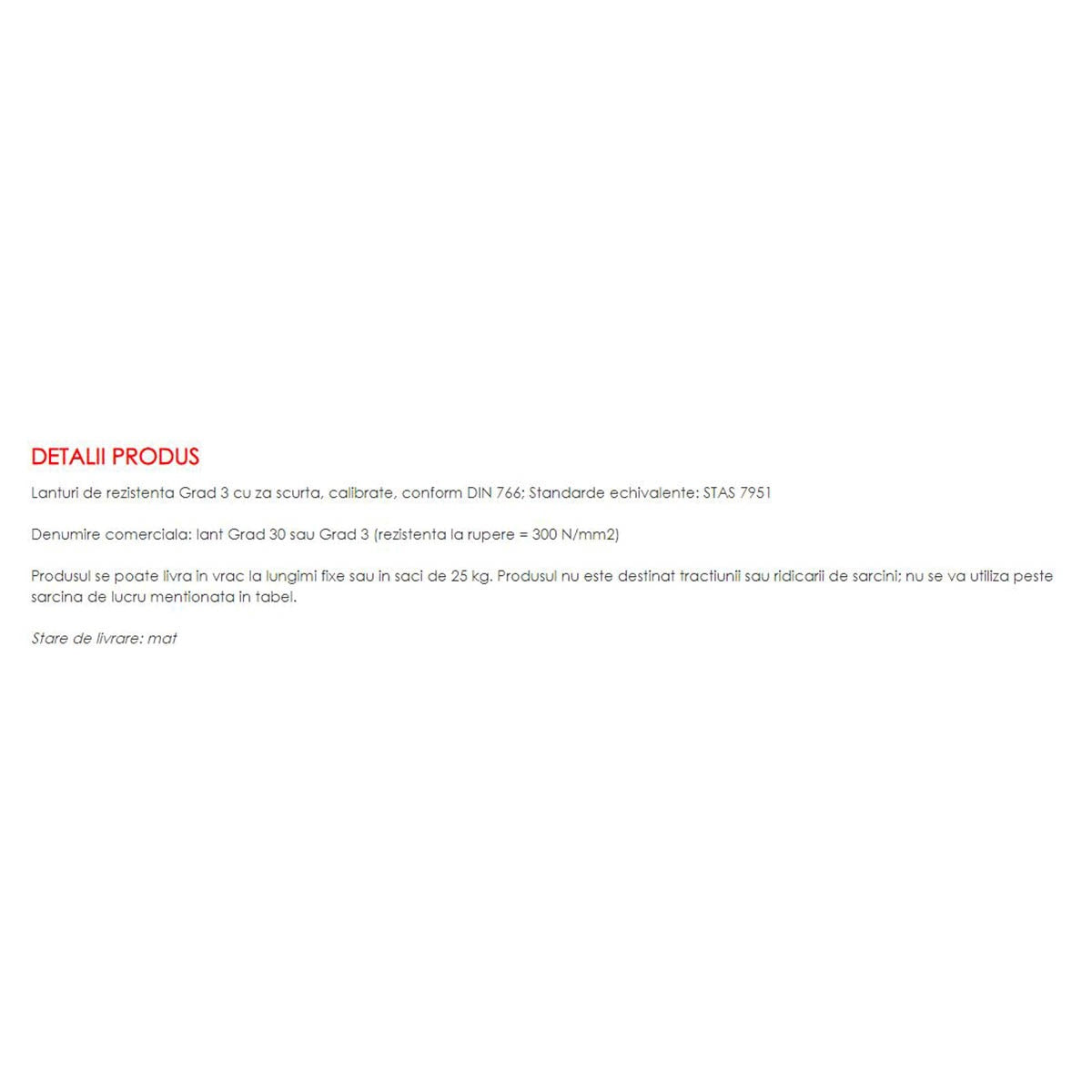 DETALII PRODUS

Lanturi de rezistenta Grad 3 cu za scurta, calibrate, conform DIN 766; Standarde echivalente: STAS 7951

Denumire comerciala: lant Grad 30 sau Grad 3 (rezistenta la rupere = 300 N/mm2)

Produsul se poate livra in vrac la lungimi fixe sau in saci de 25 kg. Produsul nu este destinat tractiunii sau ridicarii de sarcini; nu se va utiliza peste sarcina de lucru mentionata in tabel.

Stare de livrare: mat